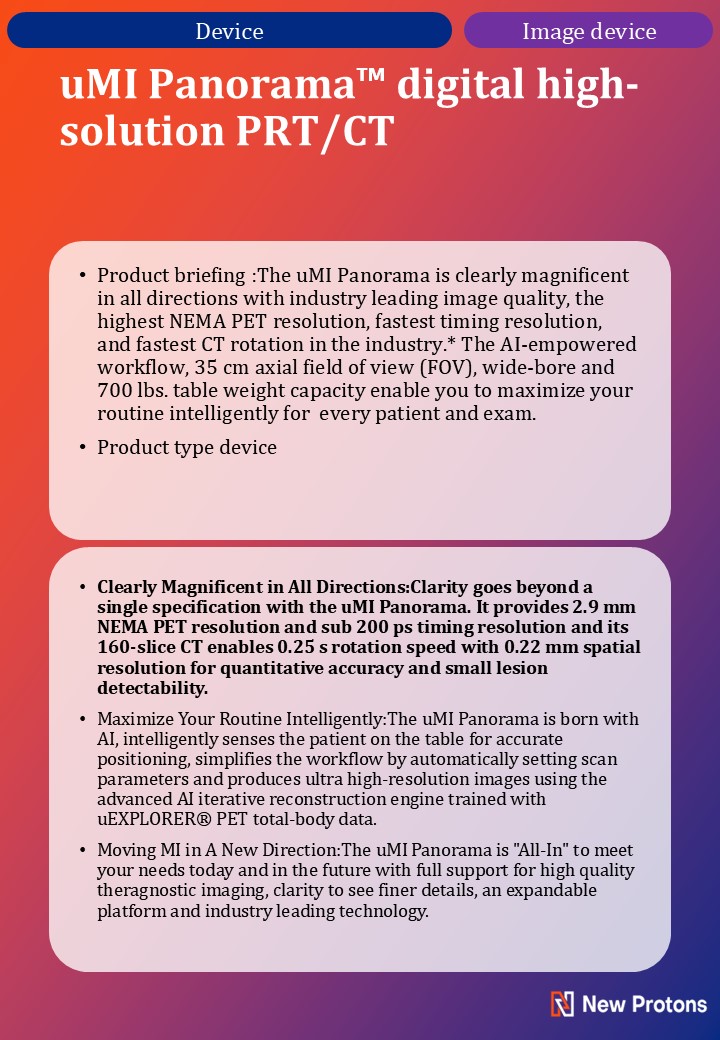 Device

Image device

uMI Panorama™ digital high-solution PRT/CT

• Product briefing :The uMI Panorama is clearly magnificent in all directions with industry leading image quality, the highest NEMA PET resolution, fastest timing resolution, and fastest CT rotation in the industry.* The AI-empowered workflow, 35 cm axial field of view (FOV), wide-bore and 700 lbs. table weight capacity enable you to maximize your routine intelligently for every patient and exam.

• Product type device

• Clearly Magnificent in All Directions:Clarity goes beyond a single specification with the uMI Panorama. It provides 2.9 mm NEMA PET resolution and sub 200 ps timing resolution and its 160-slice CT enables 0.25 s rotation speed with 0.22 mm spatial resolution for quantitative accuracy and small lesion detectability.

• Maximize Your Routine Intelligently:The uMI Panorama is born with AI, intelligently senses the patient on the table for accurate positioning, simplifies the workflow by automatically setting scan parameters and produces ultra high-resolution images using the advanced AI iterative reconstruction engine trained with uEXPLORER® PET total-body data.

• Moving MI in A New Direction:The uMI Panorama is "All-In" to meet your needs today and in the future with full support for high quality theragnostic imaging, clarity to see finer details, an expandable platform and industry leading technology.

New Protons